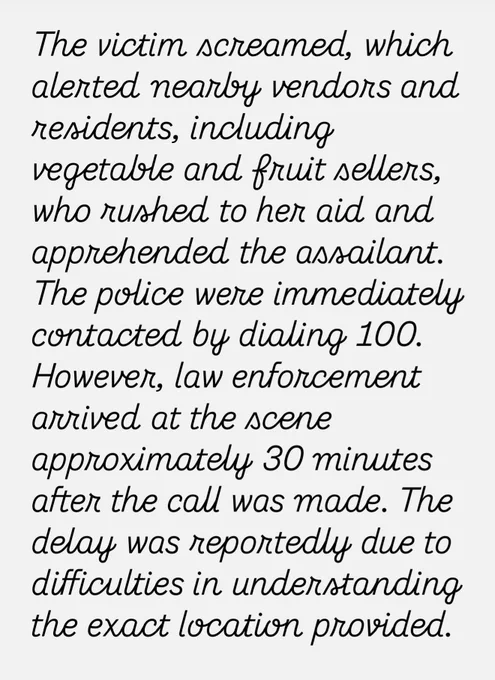 The victim screamed, which alerted nearby vendors and residents, including vegetable and fruit sellers, who rushed to her aid and apprehended the assailant. The police were immediately contacted by dialing 100. However, law enforcement arrived at the scene approximately 30 minutes after the call was made. The delay was reportedly due to difficulties in understanding the exact location provided.